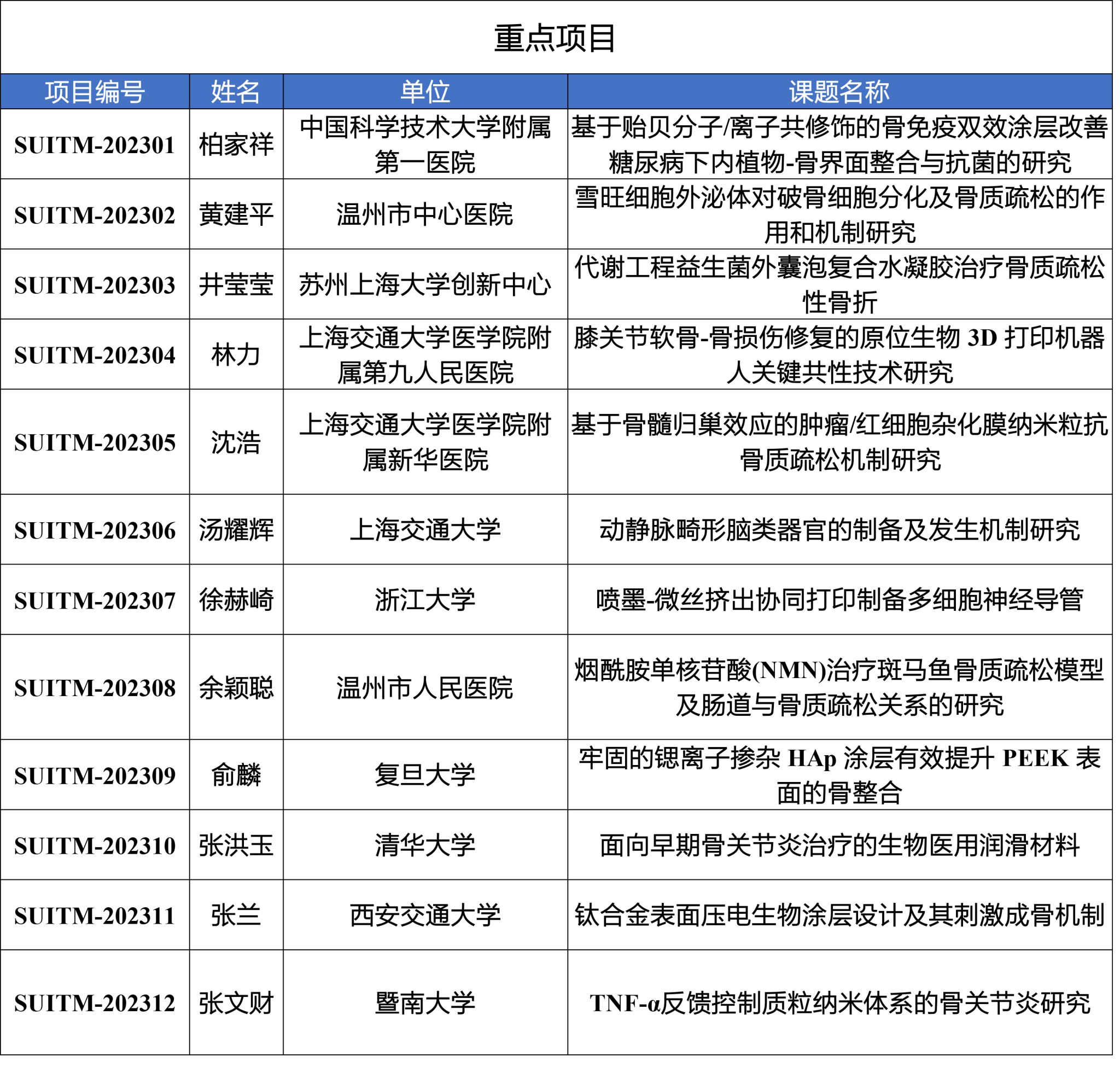 重点项目

| 项目编号 | 姓名 | 单位 | 课题名称 |
|---|---|---|---|
| SUITM-202301 | 柏家祥 | 中国科学技术大学附属第一医院 | 基于贻贝分子/离子共修饰的骨免疫双效涂层改善糖尿病下内植物-骨界面整合与抗菌的研究 |
| SUITM-202302 | 黄建平 | 温州市中心医院 | 雪旺细胞外泌体对破骨细胞分化及骨质疏松的作用和机制研究 |
| SUITM-202303 | 井莹莹 | 苏州上海大学创新中心 | 代谢工程益生菌外囊泡复合水凝胶治疗骨质疏松性骨折 |
| SUITM-202304 | 林力 | 上海交通大学医学院附属第九人民医院 | 膝关节软骨-骨损伤修复的原位生物 3D 打印机器人关键共性技术研究 |
| SUITM-202305 | 沈浩 | 上海交通大学医学院附属新华医院 | 基于骨髓归巢效应的肿瘤/红细胞杂化膜纳米粒抗骨质疏松机制研究 |
| SUITM-202306 | 汤耀辉 | 上海交通大学 | 动静脉畸形脑类器官的制备及发生机制研究 |
| SUITM-202307 | 徐赫崎 | 浙江大学 | 喷墨-微丝挤出协同打印制备多细胞神经导管 |
| SUITM-202308 | 余颖聪 | 温州市人民医院 | 烟酰胺单核苷酸(NMN)治疗斑马鱼骨质疏松模型及肠道与骨质疏松关系的研究 |
| SUITM-202309 | 俞麟 | 复旦大学 | 牢固的锶离子掺杂 HAp 涂层有效提升 PEEK 表面的骨整合 |
| SUITM-202310 | 张洪玉 | 清华大学 | 面向早期骨关节炎治疗的生物医用润滑材料 |
| SUITM-202311 | 张兰 | 西安交通大学 | 钛合金表面压电生物涂层设计及其刺激成骨机制 |
| SUITM-202312 | 张文财 | 暨南大学 | TNF-α反馈控制质粒纳米体系的骨关节炎研究 |